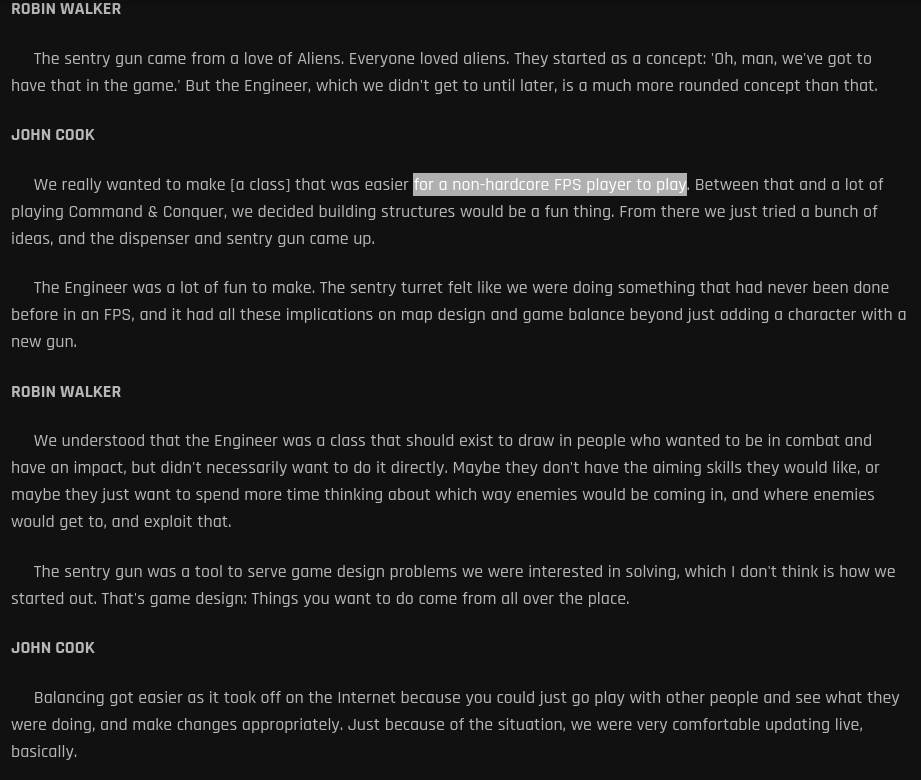 ROBIN WALKER

The sentry gun came from a love of Aliens. Everyone loved aliens. They started as a concept: 'Oh, man, we've got to have that in the game.' But the Engineer, which we didn't get to until later, is a much more rounded concept than that.

JOHN COOK

We really wanted to make [a class] that was easier for a non-hardcore FPS player to play. Between that and a lot of playing Command & Conquer, we decided building structures would be a fun thing. From there we just tried a bunch of ideas, and the dispenser and sentry gun came up.

The Engineer was a lot of fun to make. The sentry turret felt like we were doing something that had never been done before in an FPS, and it had all these implications on map design and game balance beyond just adding a character with a new gun.

ROBIN WALKER

We understood that the Engineer was a class that should exist to draw in people who wanted to be in combat and have an impact, but didn't necessarily want to do it directly. Maybe they don't have the aiming skills they would like, or maybe they just want to spend more time thinking about which way enemies would be coming in, and where enemies would get to, and exploit that.

The sentry gun was a tool to serve game design problems we were interested in solving, which I don't think is how we started out. That's game design: Things you want to do come from all over the place.

JOHN COOK

Balancing got easier as it took off on the Internet because you could just go play with other people and see what they were doing, and make changes appropriately. Just because of the situation, we were very comfortable updating live, basically.